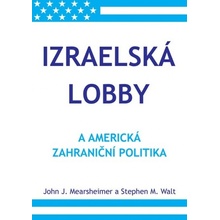 IZRAELSKÁ LOBBY

A AMERICKÁ ZAHRANIČNÍ POLITIKA

John J. Mearsheimer a Stephen M. Walt